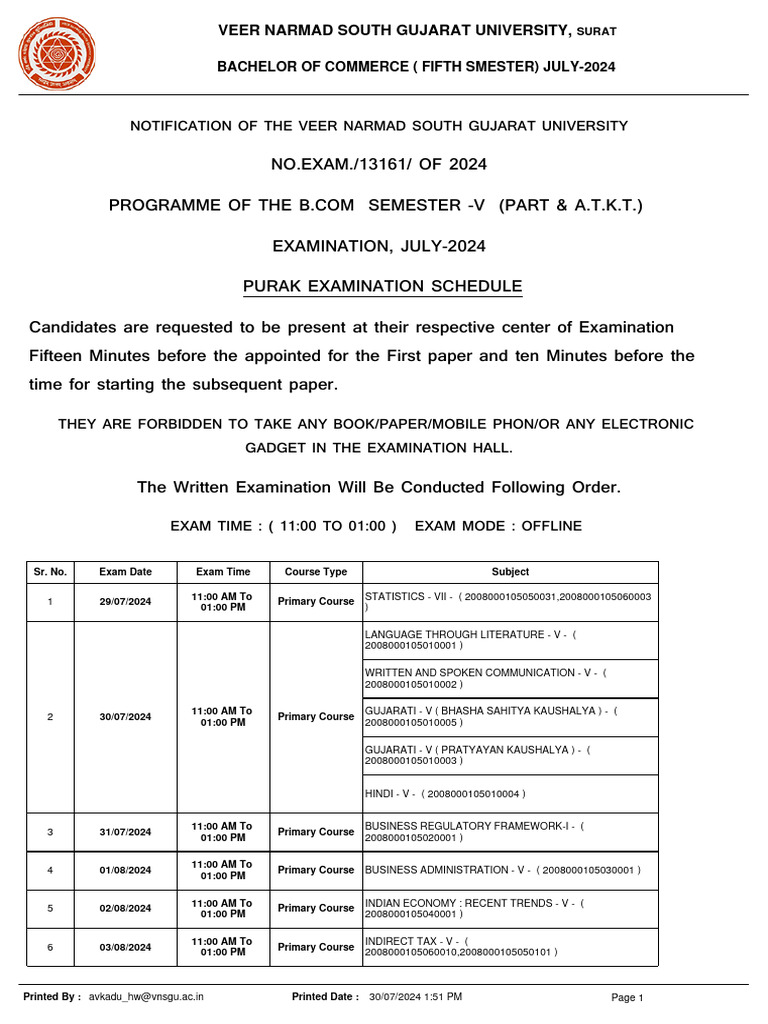 VEER NARMAD SOUTH GUJARAT UNIVERSITY, SURAT

BACHELOR OF COMMERCE ( FIFTH SMESTER) JULY-2024

NOTIFICATION OF THE VEER NARMAD SOUTH GUJARAT UNIVERSITY

NO.EXAM./13161/ OF 2024

PROGRAMME OF THE B.COM SEMESTER -V (PART & A.T.K.T.)

EXAMINATION, JULY-2024

PURAK EXAMINATION SCHEDULE

Candidates are requested to be present at their respective center of Examination Fifteen Minutes before the appointed for the First paper and ten Minutes before the time for starting the subsequent paper.

THEY ARE FORBIDDEN TO TAKE ANY BOOK/PAPER/MOBILE PHON/OR ANY ELECTRONIC GADGET IN THE EXAMINATION HALL.

The Written Examination Will Be Conducted Following Order.

EXAM TIME : ( 11:00 TO 01:00 ) EXAM MODE : OFFLINE

| Sr. No. | Exam Date | Exam Time | Course Type | Subject |
|---|---|---|---|---|
| 1 | 29/07/2024 | 11:00 AM To 01:00 PM | Primary Course | STATISTICS - VII - ( 2008000105050031,2008000105060003 ) |
| 2 | 30/07/2024 | 11:00 AM To 01:00 PM | Primary Course | LANGUAGE THROUGH LITERATURE - V - ( 2008000105010001 ) |
| | | | | WRITTEN AND SPOKEN COMMUNICATION - V - ( 2008000105010002 ) |
| | | | | GUJARATI - V ( BHASHA SAHITYA KAUSHALYA ) - ( 2008000105010005 ) |
| | | | | GUJARATI - V ( PRATYAYAN KAUSHALYA ) - ( 2008000105010003 ) |
| | | | | HINDI - V - ( 2008000105010004 ) |
| 3 | 31/07/2024 | 11:00 AM To 01:00 PM | Primary Course | BUSINESS REGULATORY FRAMEWORK-I - ( 2008000105020001 ) |
| 4 | 01/08/2024 | 11:00 AM To 01:00 PM | Primary Course | BUSINESS ADMINISTRATION - V - ( 2008000105030001 ) |
| 5 | 02/08/2024 | 11:00 AM To 01:00 PM | Primary Course | INDIAN ECONOMY : RECENT TRENDS - V - ( 2008000105040001 ) |
| 6 | 03/08/2024 | 11:00 AM To 01:00 PM | Primary Course | INDIRECT TAX - V - ( 2008000105060010,2008000105050101 ) |

Printed By : avkadu_hw@vnsgu.ac.in Printed Date : 30/07/2024 1:51 PM Page 1